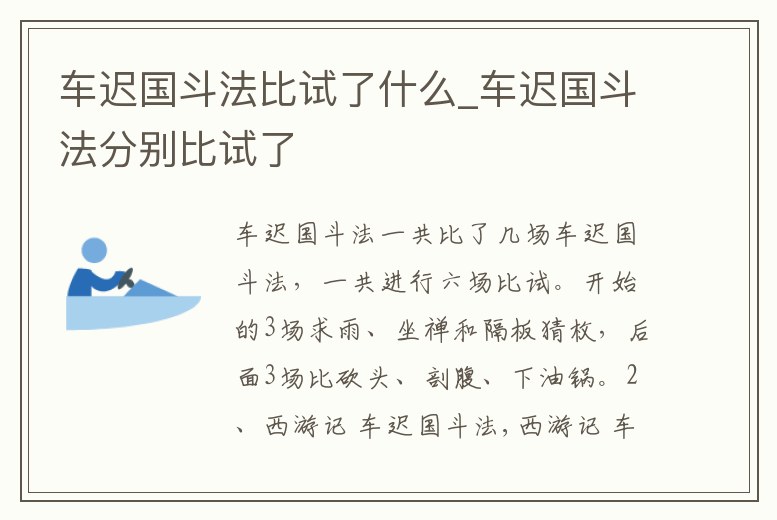 车迟国斗法比试了什么_车迟国斗法分别比试了

车迟国斗法一共比了几场车迟国斗法，一共进行六场比试。开始的3场求雨、坐禅和隔板猜枚，后面3场比砍头、剖腹、下油锅。2、西游记 车迟国斗法，西游记 车